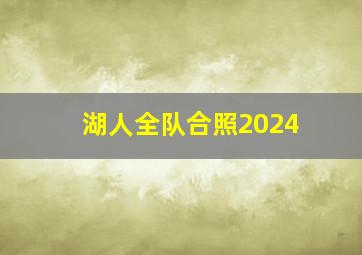 湖人全队合照2024